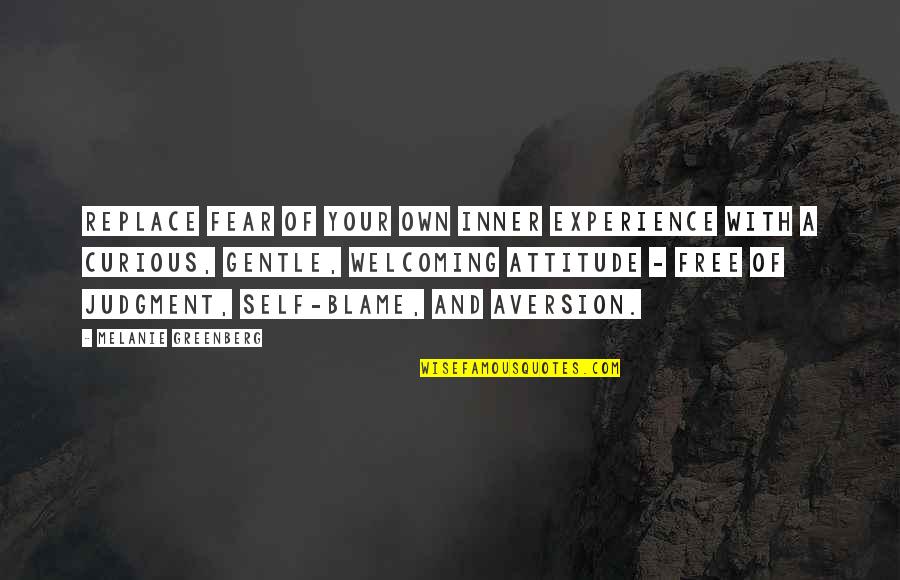 REPLACE FEAR OF YOUR OWN INNER EXPERIENCE WITH A CURIOUS, GENTLE, WELCOMING ATTITUDE - FREE OF JUDGMENT, SELF-BLAME, AND AVERSION.

- MELANIE GREENBERG

WISEFAMOUSQUOTES.COM